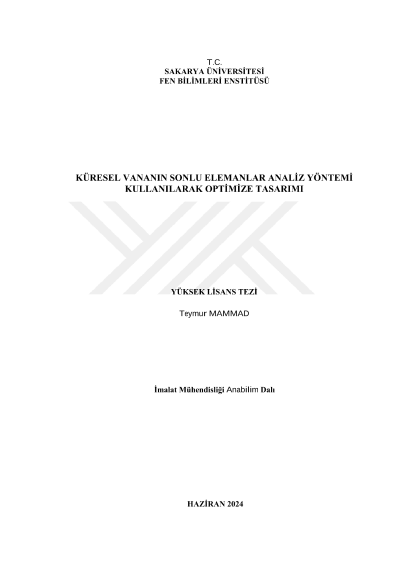 T.C.
SAKARYA ÜNİVERSİTESİ
FEN BİLİMLERİ ENSTİTÜSÜ

KÜRESEL VANANIN SONLU ELEMANLAR ANALİZ YÖNTEMİ KULLANILARAK OPTİMİZE TASARIMI

YÜKSEK LİSANS TEZİ

Teymur MAMMAD

İmalat Mühendisliği Anabilim Dalı

HAZİRAN 2024